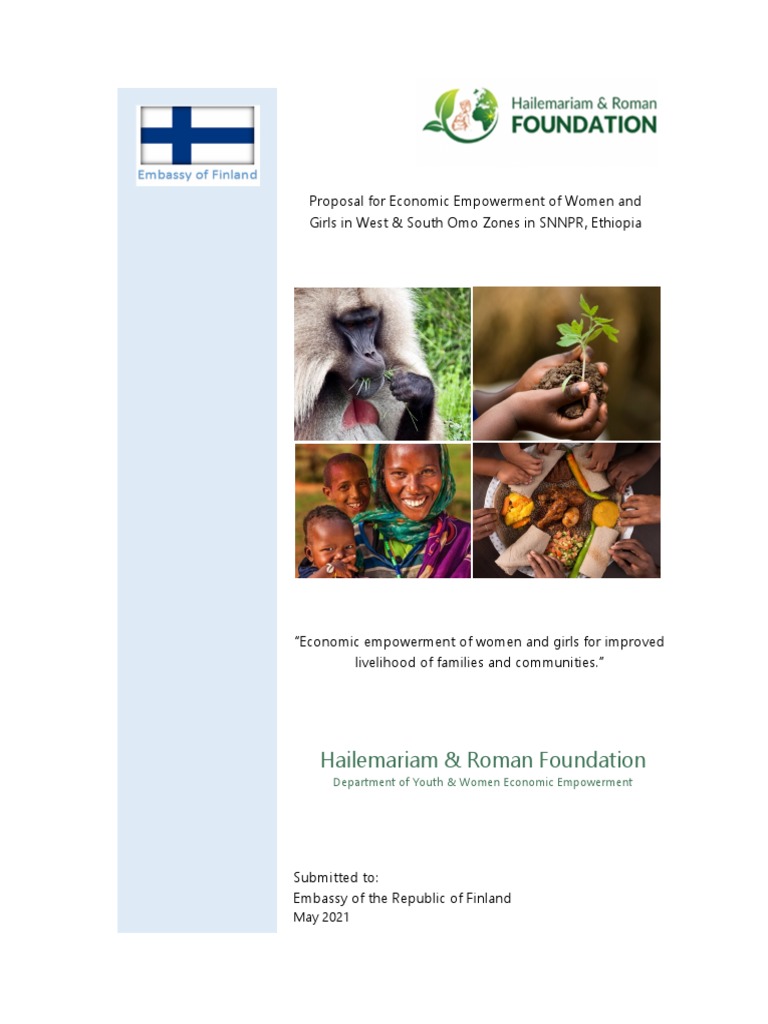 Embassy of Finland

Hailemariam & Roman
FOUNDATION

Proposal for Economic Empowerment of Women and Girls in West & South Omo Zones in SNNPR, Ethiopia

"Economic empowerment of women and girls for improved livelihood of families and communities."

Hailemariam & Roman Foundation
Department of Youth & Women Economic Empowerment

Submitted to:
Embassy of the Republic of Finland
May 2021